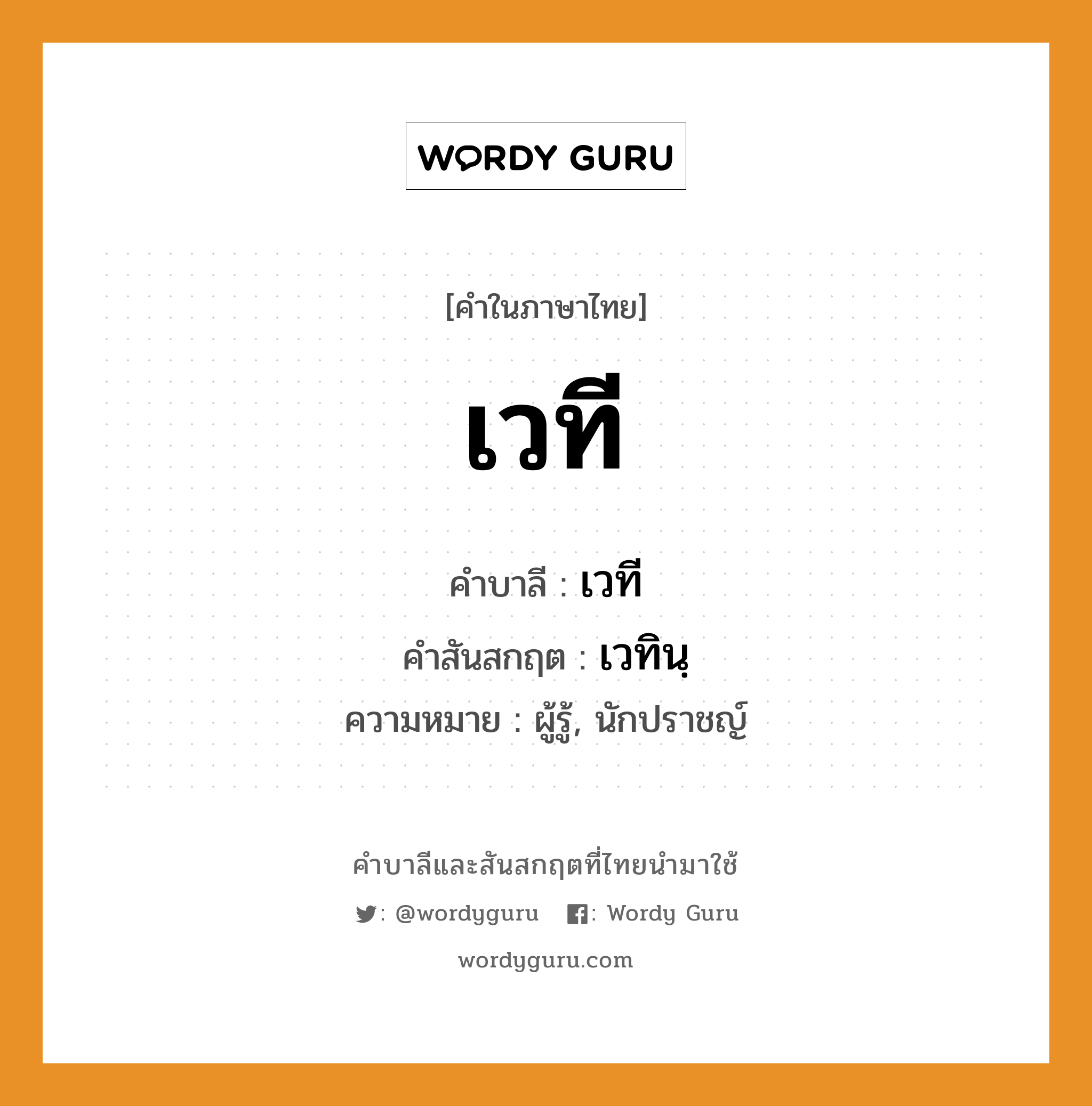 WORDY GURU

[คำในภาษาไทย]

เวที

คำบาลี : เวที

คำสันสกฤต : เวทินฺ

ความหมาย : ผู้รู้, นักปราชญ์

คำบาลีและสันสกฤตที่ไทยนำมาใช้

: @wordyguru : Wordy Guru

wordyguru.com